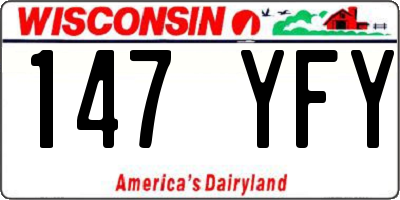 WISCONSIN

147 YFY

America's Dairyland